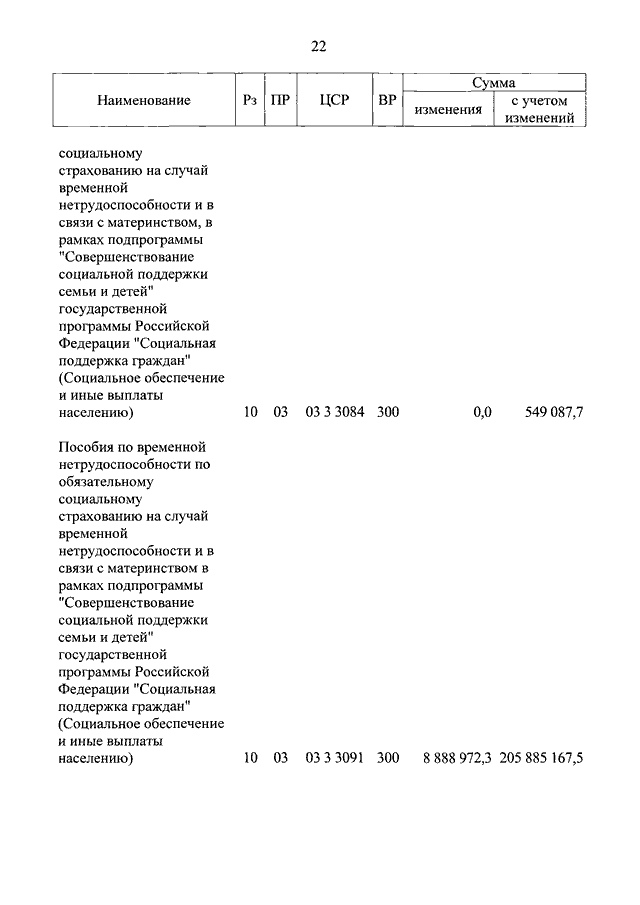 22

| Наименование | Рз | ПР | ЦСР | ВР | Сумма изменения | Сумма с учетом изменений |
|---|---|---|---|---|---|---|
| социальному страхованию на случай временной нетрудоспособности и в связи с материнством, в рамках подпрограммы "Совершенствование социальной поддержки семьи и детей" государственной программы Российской Федерации "Социальная поддержка граждан" (Социальное обеспечение и иные выплаты населению) | 10 | 03 | 03 3 3084 | 300 | 0,0 | 549 087,7 |
| Пособия по временной нетрудоспособности по обязательному социальному страхованию на случай временной нетрудоспособности и в связи с материнством в рамках подпрограммы "Совершенствование социальной поддержки семьи и детей" государственной программы Российской Федерации "Социальная поддержка граждан" (Социальное обеспечение и иные выплаты населению) | 10 | 03 | 03 3 3091 | 300 | 8 888 972,3 | 205 885 167,5 |